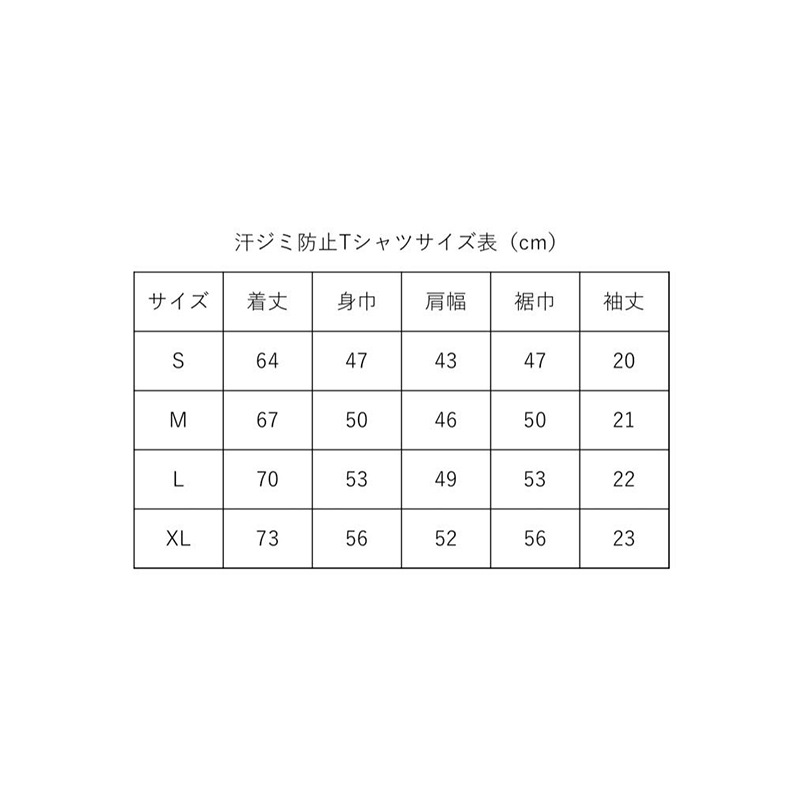 汗ジミ防止Tシャツサイズ表（cm）

| サイズ | 着丈 | 身巾 | 肩幅 | 裾巾 | 袖丈 |
|---|---|---|---|---|---|
| S | 64 | 47 | 43 | 47 | 20 |
| M | 67 | 50 | 46 | 50 | 21 |
| L | 70 | 53 | 49 | 53 | 22 |
| XL | 73 | 56 | 52 | 56 | 23 |